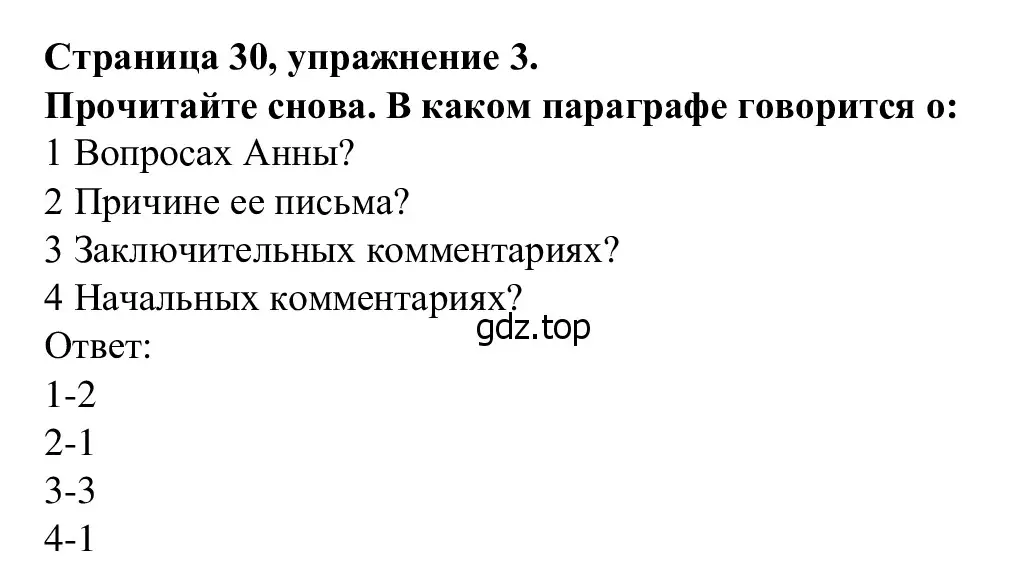 Страница 30, упражнение 3.
Прочитайте снова. В каком параграфе говорится о:
1 Вопросах Анны?
2 Причине ее письма?
3 Заключительных комментариях?
4 Начальных комментариях?
gdz.top
Ответ:
1-2
2-1
3-3
4-1